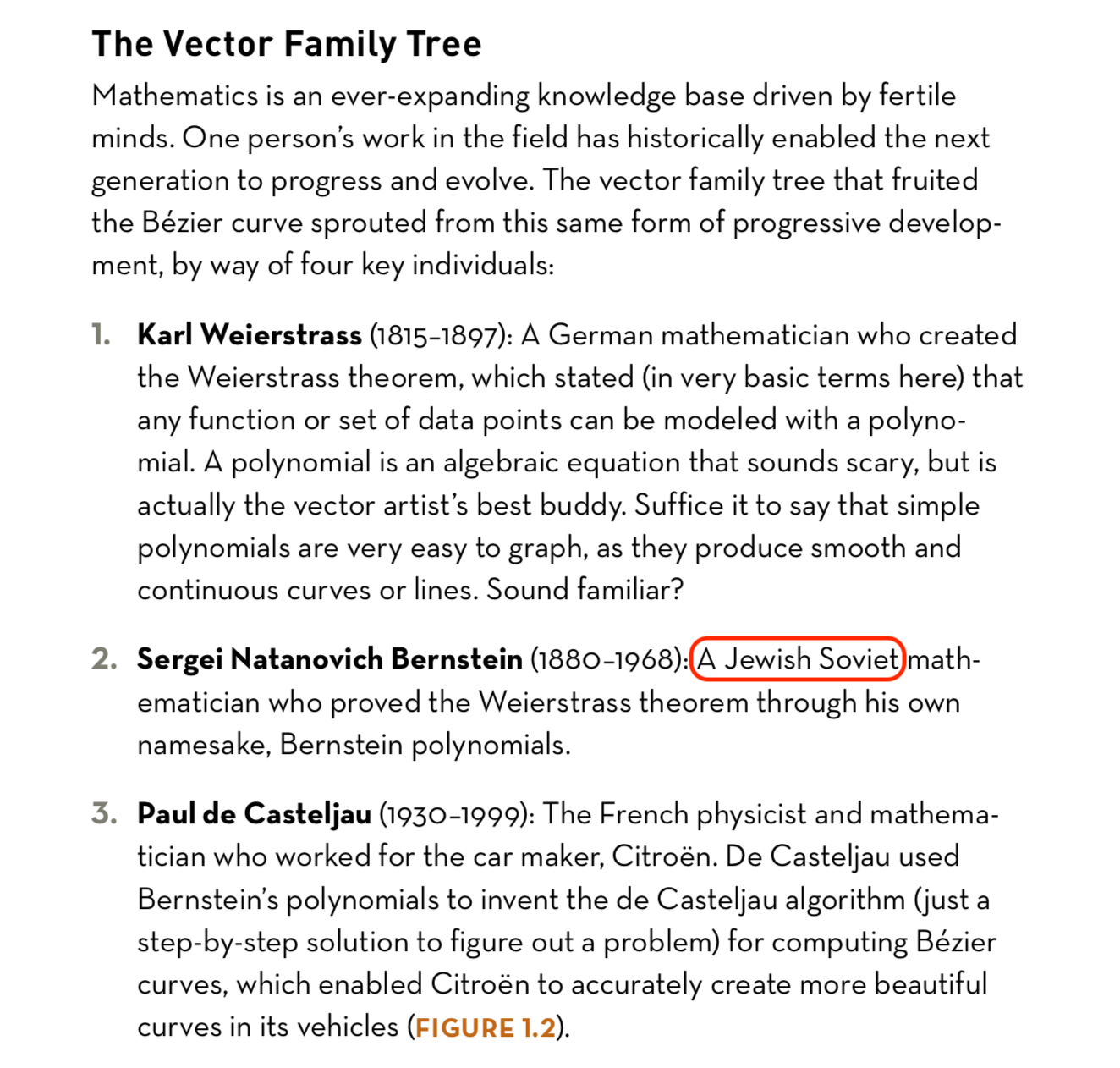 The Vector Family Tree

Mathematics is an ever-expanding knowledge base driven by fertile minds. One person's work in the field has historically enabled the next generation to progress and evolve. The vector family tree that fruited the Bézier curve sprouted from this same form of progressive development, by way of four key individuals:

1. Karl Weierstrass (1815–1897): A German mathematician who created the Weierstrass theorem, which stated (in very basic terms here) that any function or set of data points can be modeled with a polynomial. A polynomial is an algebraic equation that sounds scary, but is actually the vector artist's best buddy. Suffice it to say that simple polynomials are very easy to graph, as they produce smooth and continuous curves or lines. Sound familiar?

2. Sergei Natanovich Bernstein (1880–1968): A Jewish Soviet mathematician who proved the Weierstrass theorem through his own namesake, Bernstein polynomials.

3. Paul de Casteljau (1930–1999): The French physicist and mathematician who worked for the car maker, Citroën. De Casteljau used Bernstein's polynomials to invent the de Casteljau algorithm (just a step-by-step solution to figure out a problem) for computing Bézier curves, which enabled Citroën to accurately create more beautiful curves in its vehicles (FIGURE 1.2).